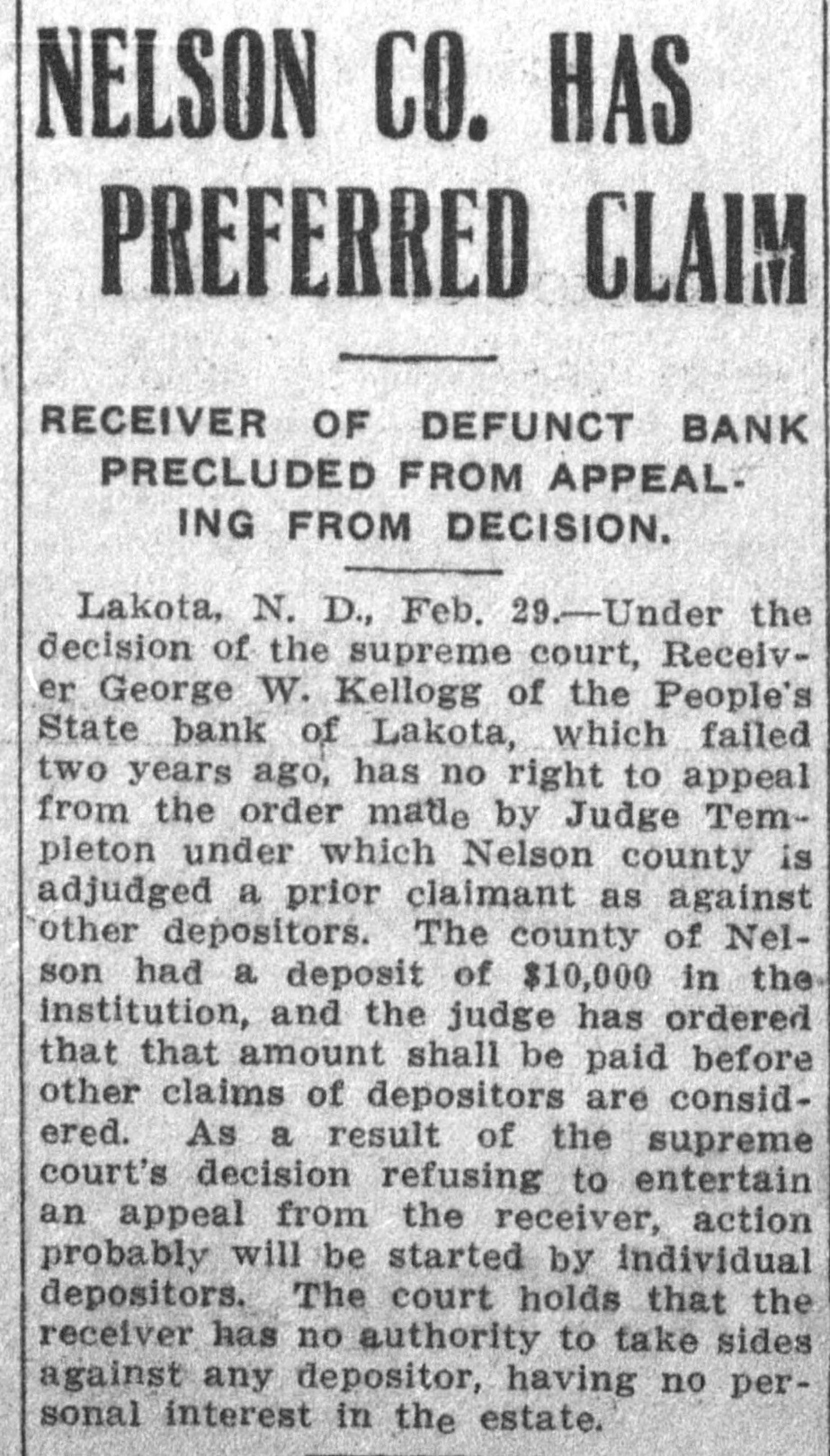 NELSON CO. HAS PREFERRED CLAIM

RECEIVER OF DEFUNCT BANK PRECLUDED FROM APPEALING FROM DECISION.

Lakota, N. D., Feb. 29.—Under the decision of the supreme court, Receiver George W. Kellogg of the People's State bank of Lakota, which failed two years ago, has no right to appeal from the order made by Judge Templeton under which Nelson county is adjudged a prior claimant as against other depositors. The county of Nelson had a deposit of $10,000 in the institution, and the judge has ordered that that amount shall be paid before other claims of depositors are considered. As a result of the supreme court's decision refusing to entertain an appeal from the receiver, action probably will be started by individual depositors. The court holds that the receiver has no authority to take sides against any depositor, having no personal interest in the estate.